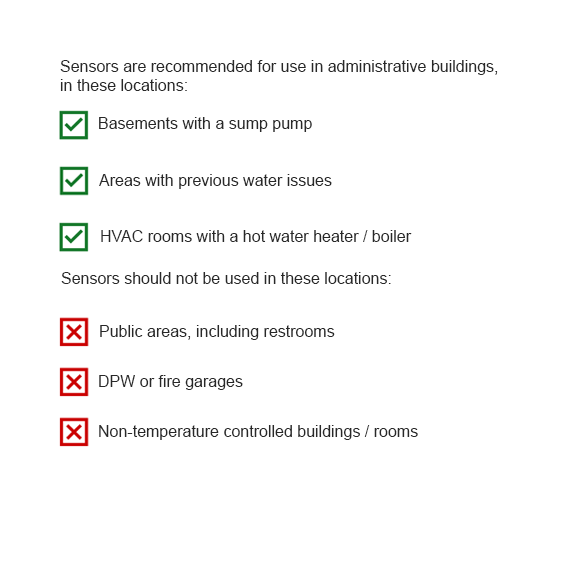 Sensors are recommended for use in administrative buildings, in these locations:

Basements with a sump pump

Areas with previous water issues

HVAC rooms with a hot water heater / boiler

Sensors should not be used in these locations:

Public areas, including restrooms

DPW or fire garages

Non-temperature controlled buildings / rooms